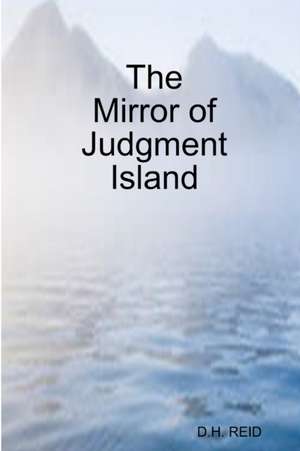 The Mirror of Judgment Island

D.H. REID